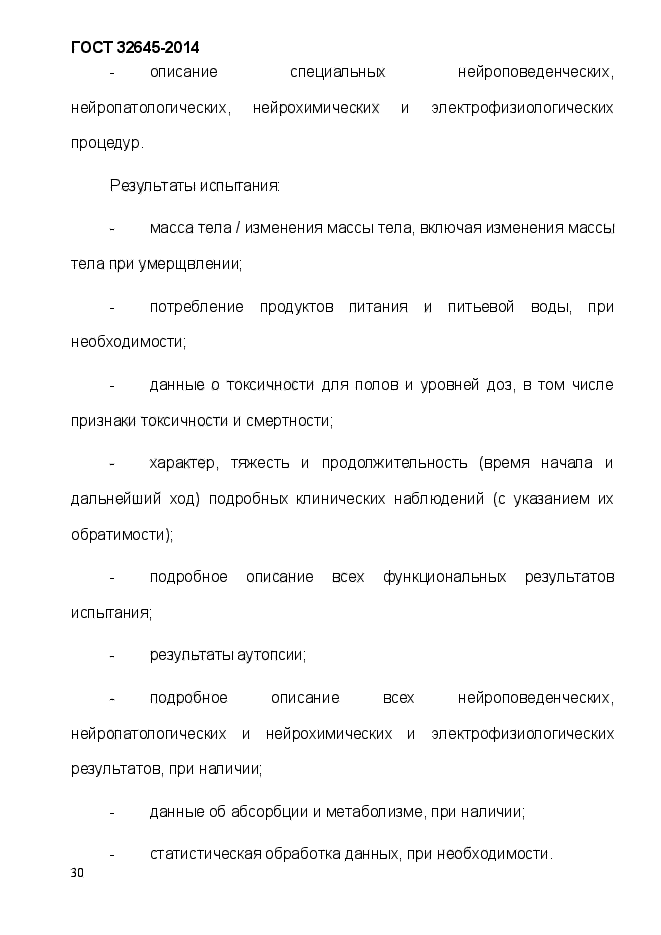 ГОСТ 32645-2014

- описание специальных нейроповеденческих, нейропатологических, нейрохимических и электрофизиологических процедур.

Результаты испытания:

- масса тела / изменения массы тела, включая изменения массы тела при умерщвлении;

- потребление продуктов питания и питьевой воды, при необходимости;

- данные о токсичности для полов и уровней доз, в том числе признаки токсичности и смертности;

- характер, тяжесть и продолжительность (время начала и дальнейший ход) подробных клинических наблюдений (с указанием их обратимости);

- подробное описание всех функциональных результатов испытания;

- результаты аутопсии;

- подробное описание всех нейроповеденческих, нейропатологических и нейрохимических и электрофизиологических результатов, при наличии;

- данные об абсорбции и метаболизме, при наличии;

- статистическая обработка данных, при необходимости.

30